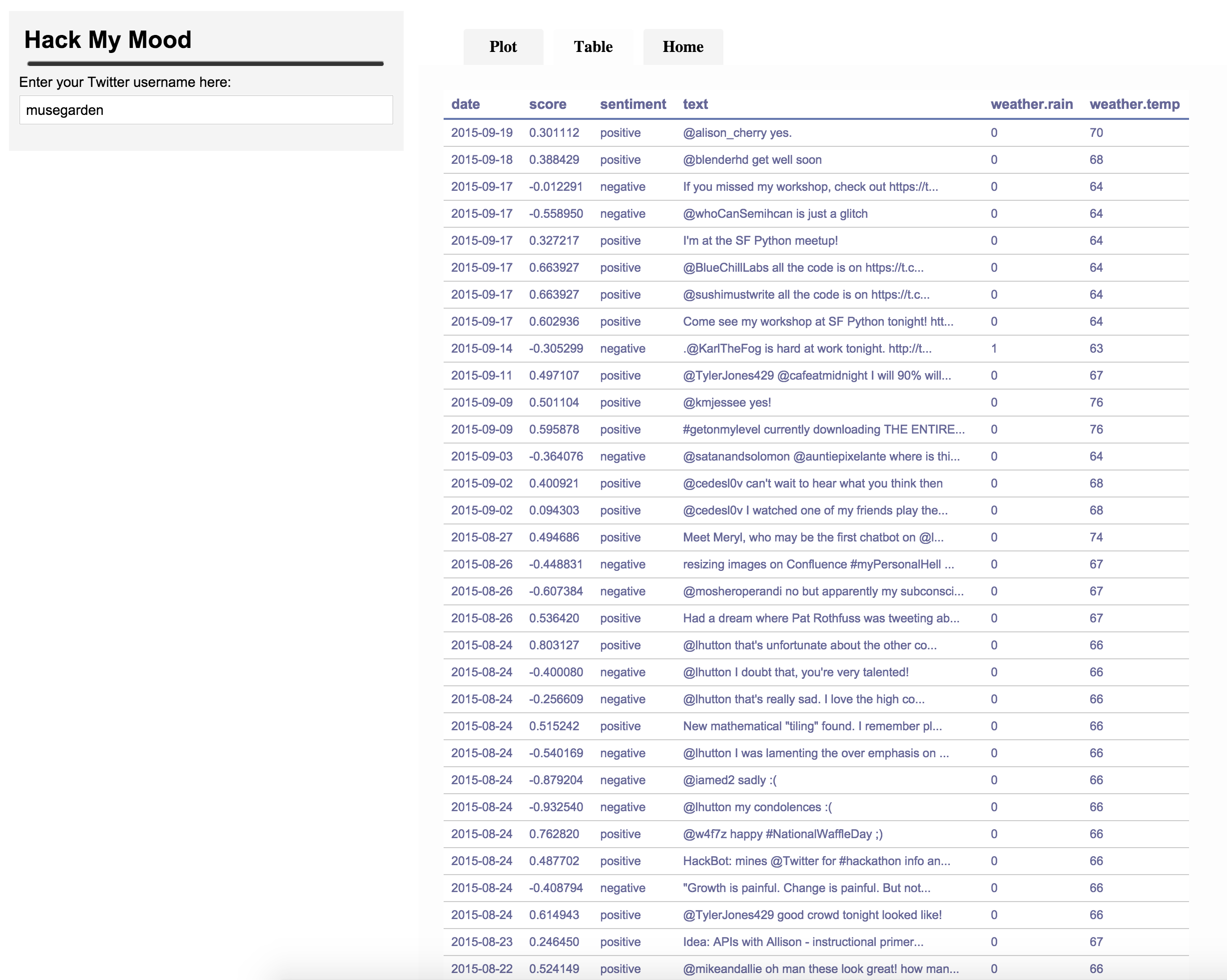 Hack My Mood

Enter your Twitter username here:

musegarden

Plot

Table

Home

| date | score | sentiment | text | weather.rain | weather.temp |
|---|---|---|---|---|---|
| 2015-09-19 | 0.301112 | positive | @alison_cherry yes. | 0 | 70 |
| 2015-09-18 | 0.388429 | positive | @blenderhd get well soon | 0 | 68 |
| 2015-09-17 | -0.012291 | negative | If you missed my workshop, check out https://t... | 0 | 64 |
| 2015-09-17 | -0.558950 | negative | @whoCanSemihcan is just a glitch | 0 | 64 |
| 2015-09-17 | 0.327217 | positive | I'm at the SF Python meetup! | 0 | 64 |
| 2015-09-17 | 0.663927 | positive | @BlueChillLabs all the code is on https://t.c... | 0 | 64 |
| 2015-09-17 | 0.663927 | positive | @sushimustwrite all the code is on https://t.c... | 0 | 64 |
| 2015-09-17 | 0.602936 | positive | Come see my workshop at SF Python tonight! htt... | 0 | 64 |
| 2015-09-14 | -0.305299 | negative | .@KarlTheFog is hard at work tonight. http://t... | 1 | 63 |
| 2015-09-11 | 0.497107 | positive | @TylerJones429 @cafeatmidnight I will 90% will... | 0 | 67 |
| 2015-09-09 | 0.501104 | positive | @kmjessee yes! | 0 | 76 |
| 2015-09-09 | 0.595878 | positive | #getonmylevel currently downloading THE ENTIRE... | 0 | 76 |
| 2015-09-03 | -0.364076 | negative | @satanandsolomon @auntiepixelante where is thi... | 0 | 64 |
| 2015-09-02 | 0.400921 | positive | @cedesl0v can't wait to hear what you think then | 0 | 68 |
| 2015-09-02 | 0.094303 | positive | @cedesl0v I watched one of my friends play the... | 0 | 68 |
| 2015-08-27 | 0.494686 | positive | Meet Meryl, who may be the first chatbot on @l... | 0 | 74 |
| 2015-08-26 | -0.448831 | negative | resizing images on Confluence #myPersonalHell ... | 0 | 67 |
| 2015-08-26 | -0.607384 | negative | @mosheroperandi no but apparently my subconsci... | 0 | 67 |
| 2015-08-26 | 0.536420 | positive | Had a dream where Pat Rothfuss was tweeting ab... | 0 | 67 |
| 2015-08-24 | 0.803127 | positive | @lhutton that's unfortunate about the other co... | 0 | 66 |
| 2015-08-24 | -0.400080 | negative | @lhutton I doubt that, you're very talented! | 0 | 66 |
| 2015-08-24 | -0.256609 | negative | @lhutton that's really sad. I love the high co... | 0 | 66 |
| 2015-08-24 | 0.515242 | positive | New mathematical "tiling" found. I remember pl... | 0 | 66 |
| 2015-08-24 | -0.540169 | negative | @lhutton I was lamenting the over emphasis on ... | 0 | 66 |
| 2015-08-24 | -0.879204 | negative | @iamed2 sadly :( | 0 | 66 |
| 2015-08-24 | -0.932540 | negative | @lhutton my condolences :( | 0 | 66 |
| 2015-08-24 | 0.762820 | positive | @w4f7z happy #NationalWaffleDay ;) | 0 | 66 |
| 2015-08-24 | 0.487702 | positive | HackBot: mines @Twitter for #hackathon info an... | 0 | 66 |
| 2015-08-24 | -0.408794 | negative | "Growth is painful. Change is painful. But not... | 0 | 66 |
| 2015-08-24 | 0.614943 | positive | @TylerJones429 good crowd tonight looked like! | 0 | 66 |
| 2015-08-23 | 0.246450 | positive | Idea: APIs with Allison - instructional primer... | 0 | 67 |
| 2015-08-22 | 0.524149 | positive | @mikeandallie oh man these look great! how man... | 0 | 66 |